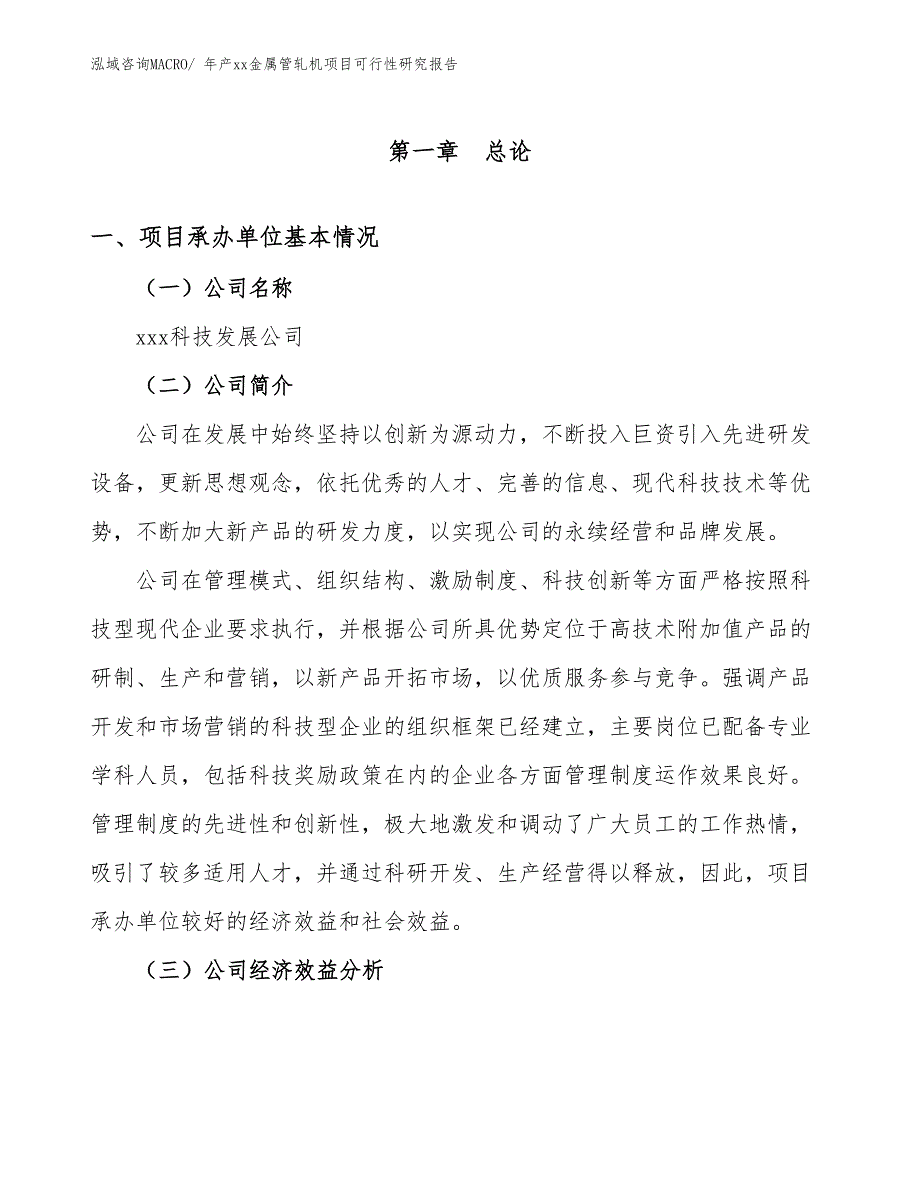 泓域咨询MACRO/ 年产xx金属管轧机项目可行性研究报告

第一章 总论

一、项目承办单位基本情况

（一）公司名称

xxx科技发展公司

（二）公司简介

公司在发展中始终坚持以创新为源动力，不断投入巨资引入先进研发设备，更新思想观念，依托优秀的人才、完善的信息、现代科技技术等优势，不断加大新产品的研发力度，以实现公司的永续经营和品牌发展。

公司在管理模式、组织结构、激励制度、科技创新等方面严格按照科技型现代企业要求执行，并根据公司所具优势定位于高技术附加值产品的研制、生产和营销，以新产品开拓市场，以优质服务参与竞争。强调产品开发和市场营销的科技型企业的组织框架已经建立，主要岗位已配备专业学科人员，包括科技奖励政策在内的企业各方面管理制度运作效果良好。管理制度的先进性和创新性，极大地激发和调动了广大员工的工作热情，吸引了较多适用人才，并通过科研开发、生产经营得以释放，因此，项目承办单位较好的经济效益和社会效益。

（三）公司经济效益分析